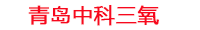 青岛中科三氧